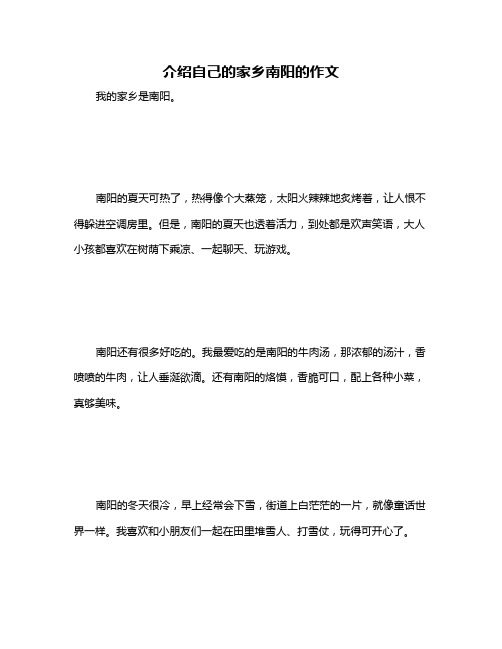 介绍自己的家乡南阳的作文

我的家乡是南阳。

南阳的夏天可热了，热得像个大蒸笼，太阳火辣辣地炙烤着，让人恨不得躲进空调房里。但是，南阳的夏天也透着活力，到处都是欢声笑语，大人小孩都喜欢在树荫下乘凉、一起聊天、玩游戏。

南阳还有很多好吃的。我最爱吃的是南阳的牛肉汤，那浓郁的汤汁，香喷喷的牛肉，让人垂涎欲滴。还有南阳的烙馍，香脆可口，配上各种小菜，真够美味。

南阳的冬天很冷，早上经常会下雪，街道上白茫茫的一片，就像童话世界一样。我喜欢和小朋友们一起在田里堆雪人、打雪仗，玩得可开心了。